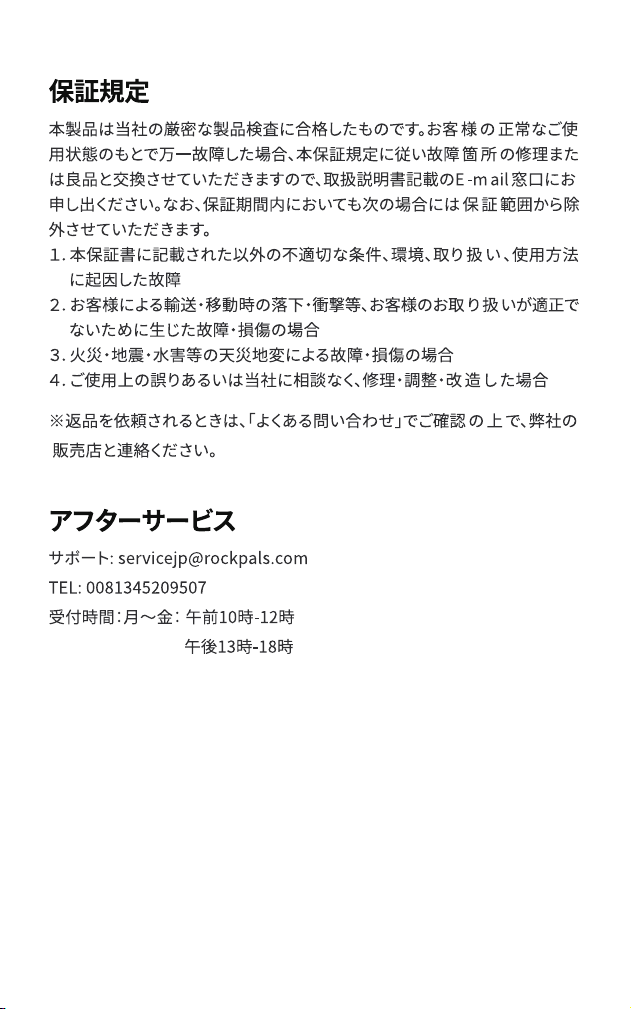 保証規定

本製品は当社の厳密な製品検査に合格したものです。お客様の正常なご使用状態のもとで万一故障した場合、本保証規定に従い故障箇所の修理または良品と交換させていただきますので、取扱説明書記載のE-mail窓口にお申し出ください。なお、保証期間内においても次の場合には保証範囲から除外させていただきます。
1. 本保証書に記載された以外の不適切な条件、環境、取り扱い、使用方法に起因した故障
2. お客様による輸送・移動時の落下・衝撃等、お客様のお取り扱いが適正でないために生じた故障・損傷の場合
3. 火災・地震・水害等の天災地変による故障・損傷の場合
4. ご使用上の誤りあるいは当社に相談なく、修理・調整・改造した場合

※返品を依頼されるときは、「よくある問い合わせ」でご確認の上で、弊社の販売店と連絡ください。

アフターサービス

サポート: servicejp@rockpals.com
TEL: 0081345209507
受付時間:月～金: 午前10時-12時
午後13時-18時